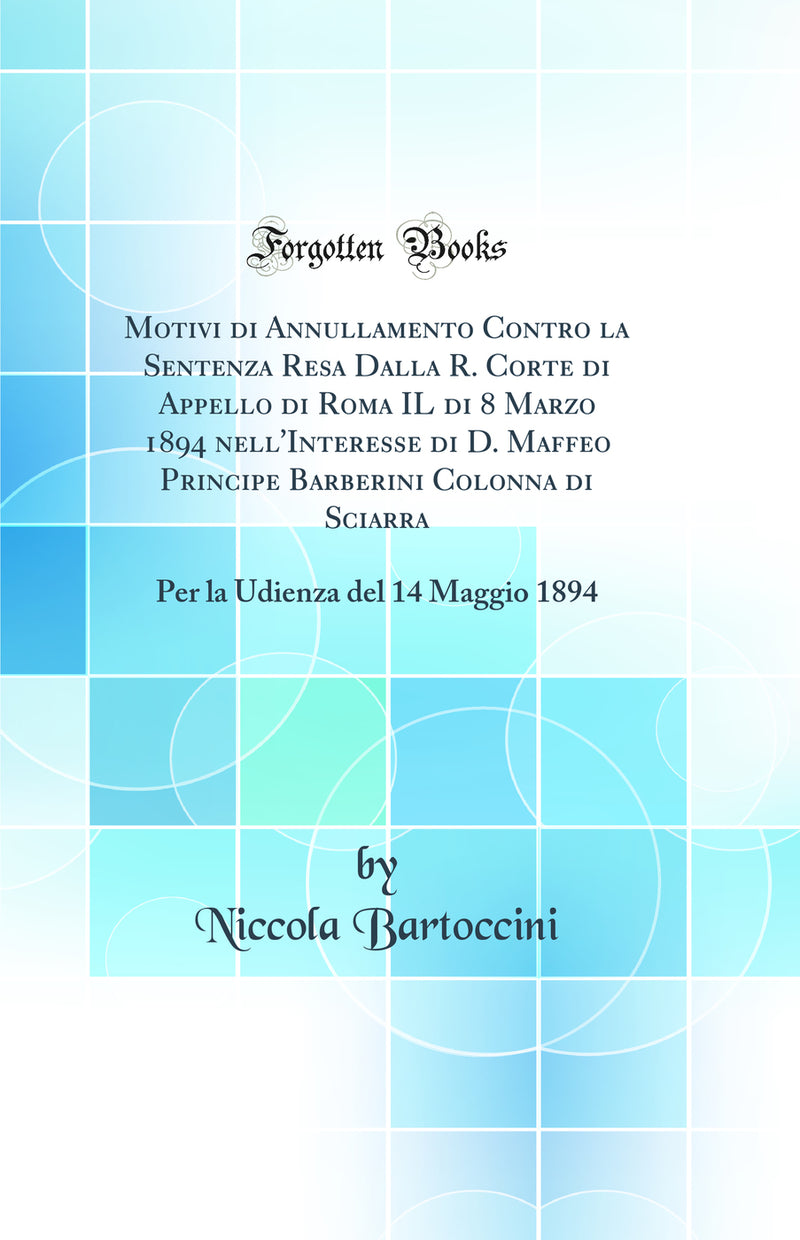 Forgotten Books

Motivi di Annullamento Contro la Sentenza Resa Dalla R. Corte di Appello di Roma IL di 8 Marzo 1894 nell'Interesse di D. Maffeo Principe Barberini Colonna di Sciarra

Per la Udienza del 14 Maggio 1894

by
Niccola Bartoccini